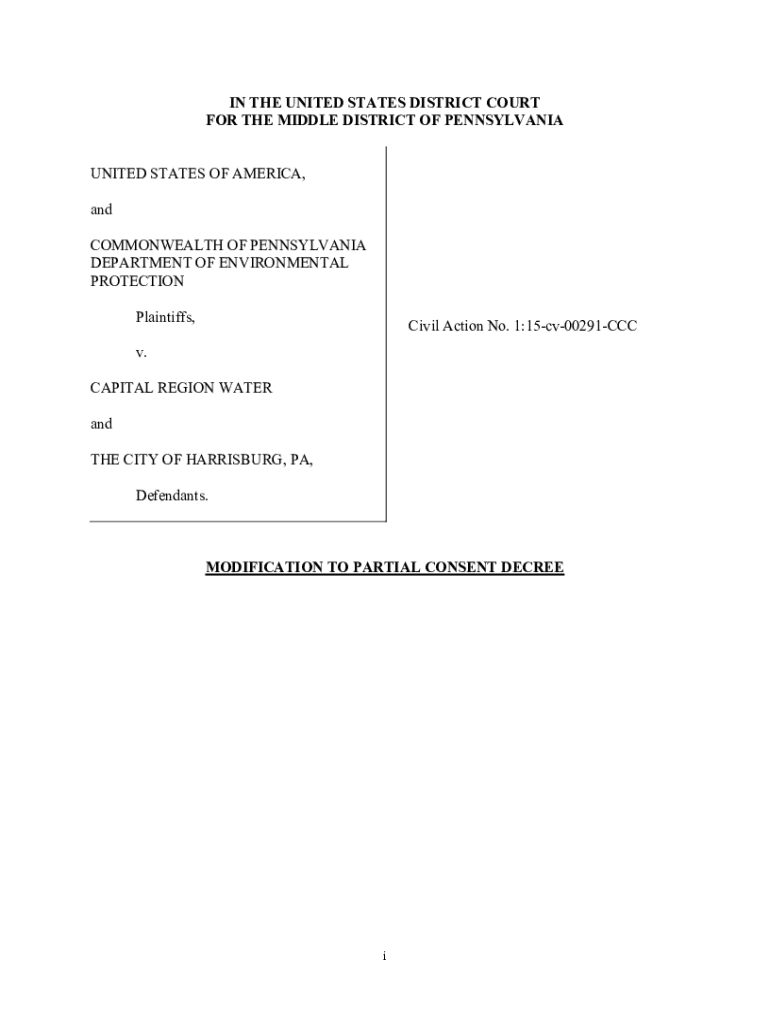 IN THE UNITED STATES DISTRICT COURT
FOR THE MIDDLE DISTRICT OF PENNSYLVANIA

UNITED STATES OF AMERICA,

and

COMMONWEALTH OF PENNSYLVANIA DEPARTMENT OF ENVIRONMENTAL PROTECTION

Plaintiffs,

v.

CAPITAL REGION WATER

and

THE CITY OF HARRISBURG, PA,

Defendants.

Civil Action No. 1:15-cv-00291-CCC

MODIFICATION TO PARTIAL CONSENT DECREE

i